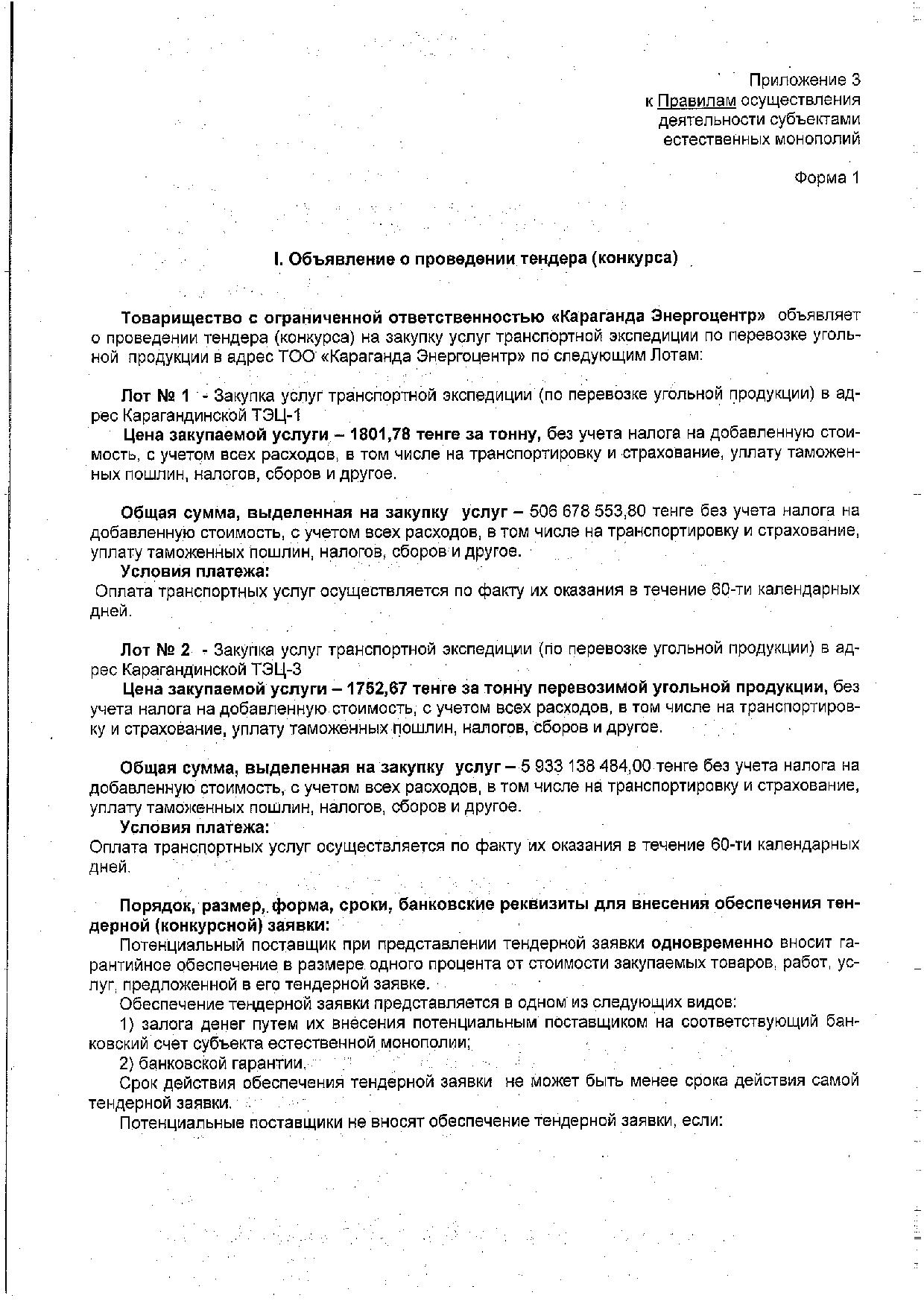 Приложение 3
к Правилам осуществления
деятельности субъектами
естественных монополий

Форма 1

I. Объявление о проведении тендера (конкурса)

Товарищество с ограниченной ответственностью «Караганда Энергоцентр» объявляет о проведении тендера (конкурса) на закупку услуг транспортной экспедиции по перевозке угольной продукции в адрес ТОО «Караганда Энергоцентр» по следующим Лотам:

Лот № 1 - Закупка услуг транспортной экспедиции (по перевозке угольной продукции) в адрес Карагандинской ТЭЦ-1
Цена закупаемой услуги – 1801,78 тенге за тонну, без учета налога на добавленную стоимость, с учетом всех расходов, в том числе на транспортировку и страхование, уплату таможенных пошлин, налогов, сборов и другое.

Общая сумма, выделенная на закупку услуг – 506 678 553,80 тенге без учета налога на добавленную стоимость, с учетом всех расходов, в том числе на транспортировку и страхование, уплату таможенных пошлин, налогов, сборов и другое.
Условия платежа:
Оплата транспортных услуг осуществляется по факту их оказания в течение 60-ти календарных дней.

Лот № 2 - Закупка услуг транспортной экспедиции (по перевозке угольной продукции) в адрес Карагандинской ТЭЦ-3
Цена закупаемой услуги – 1752,67 тенге за тонну перевозимой угольной продукции, без учета налога на добавленную стоимость, с учетом всех расходов, в том числе на транспортировку и страхование, уплату таможенных пошлин, налогов, сборов и другое.

Общая сумма, выделенная на закупку услуг – 5 933 138 484,00 тенге без учета налога на добавленную стоимость, с учетом всех расходов, в том числе на транспортировку и страхование, уплату таможенных пошлин, налогов, сборов и другое.
Условия платежа:
Оплата транспортных услуг осуществляется по факту их оказания в течение 60-ти календарных дней.

Порядок, размер, форма, сроки, банковские реквизиты для внесения обеспечения тендерной (конкурсной) заявки:
Потенциальный поставщик при представлении тендерной заявки одновременно вносит гарантийное обеспечение в размере одного процента от стоимости закупаемых товаров, работ, услуг, предложенной в его тендерной заявке.
Обеспечение тендерной заявки представляется в одном из следующих видов:
1) залога денег путем их внесения потенциальным поставщиком на соответствующий банковский счет субъекта естественной монополии;
2) банковской гарантии.
Срок действия обеспечения тендерной заявки не может быть менее срока действия самой тендерной заявки.
Потенциальные поставщики не вносят обеспечение тендерной заявки, если: